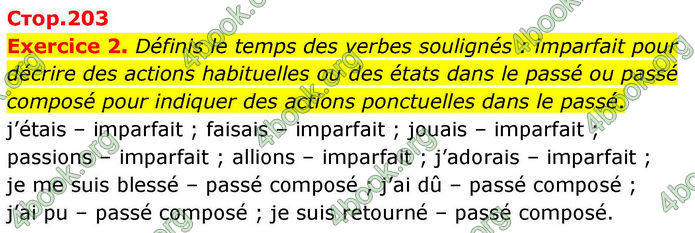 Стор.203

Exercice 2. Définis le temps des verbes soulignés : imparfait pour décrire des actions habituelles ou des états dans le passé ou passé composé pour indiquer des actions ponctuelles dans le passé.

j'étais – imparfait ; faisais – imparfait ; jouais – imparfait ; passions – imparfait ; allions – imparfait ; j'adorais – imparfait ; je me suis blessé – passé composé ; j'ai dû – passé composé ; j'ai pu – passé composé ; je suis retourné – passé composé.

4book.org